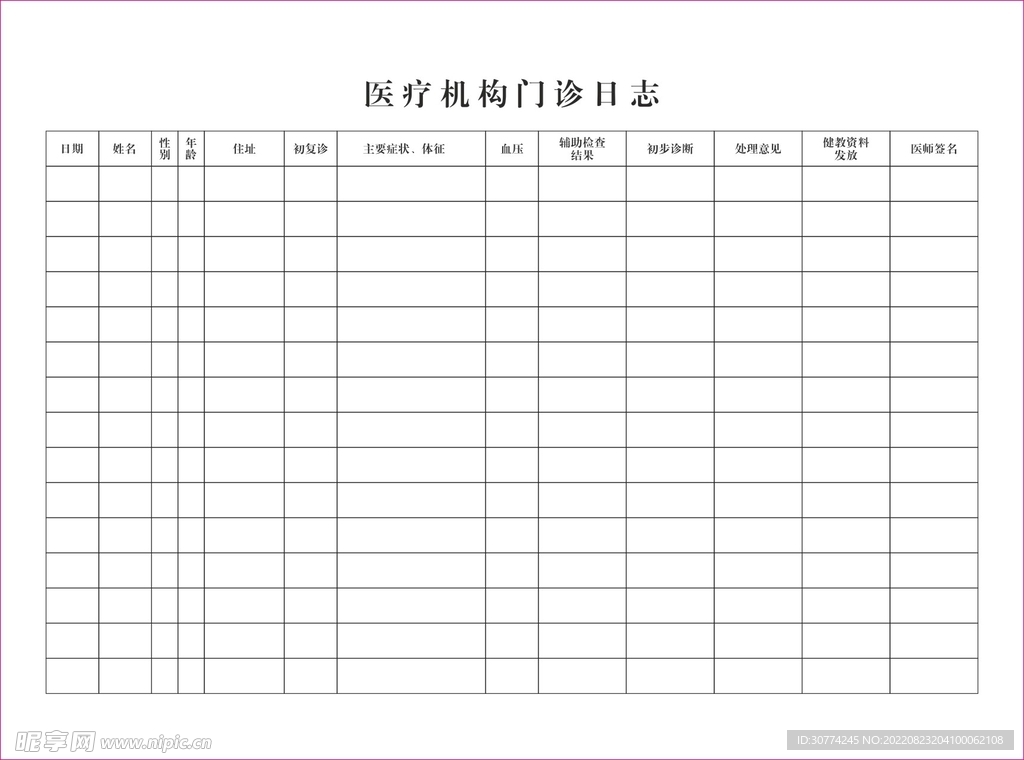 医疗机构门诊日志

| 日期 | 姓名 | 性别 | 年龄 | 住址 | 初复诊 | 主要症状、体征 | 血压 | 辅助检查结果 | 初步诊断 | 处理意见 | 健教资料发放 | 医师签名 |
|---|---|---|---|---|---|---|---|---|---|---|---|---|
| | | | | | | | | | | | | |
| | | | | | | | | | | | | |
| | | | | | | | | | | | | |
| | | | | | | | | | | | | |
| | | | | | | | | | | | | |
| | | | | | | | | | | | | |
| | | | | | | | | | | | | |
| | | | | | | | | | | | | |
| | | | | | | | | | | | | |
| | | | | | | | | | | | | |
| | | | | | | | | | | | | |
| | | | | | | | | | | | | |
| | | | | | | | | | | | | |
| | | | | | | | | | | | | |
| | | | | | | | | | | | | |

昵享网 www.nipic.cn
ID:30774245 NO:20220823204100062108